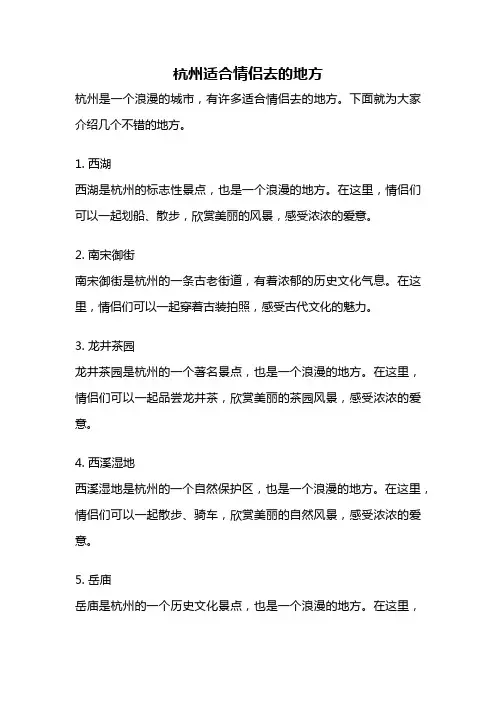 杭州适合情侣去的地方

杭州是一个浪漫的城市，有许多适合情侣去的地方。下面就为大家介绍几个不错的地方。

1. 西湖
西湖是杭州的标志性景点，也是一个浪漫的地方。在这里，情侣们可以一起划船、散步，欣赏美丽的风景，感受浓浓的爱意。

2. 南宋御街
南宋御街是杭州的一条古老街道，有着浓郁的历史文化气息。在这里，情侣们可以一起穿着古装拍照，感受古代文化的魅力。

3. 龙井茶园
龙井茶园是杭州的一个著名景点，也是一个浪漫的地方。在这里，情侣们可以一起品尝龙井茶，欣赏美丽的茶园风景，感受浓浓的爱意。

4. 西溪湿地
西溪湿地是杭州的一个自然保护区，也是一个浪漫的地方。在这里，情侣们可以一起散步、骑车，欣赏美丽的自然风景，感受浓浓的爱意。

5. 岳庙
岳庙是杭州的一个历史文化景点，也是一个浪漫的地方。在这里，